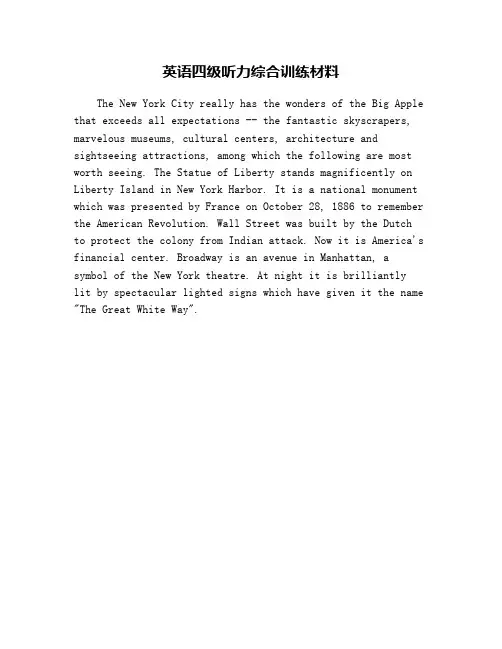 英语四级听力综合训练材料

The New York City really has the wonders of the Big Apple that exceeds all expectations -- the fantastic skyscrapers, marvelous museums, cultural centers, architecture and sightseeing attractions, among which the following are most worth seeing. The Statue of Liberty stands magnificently on Liberty Island in New York Harbor. It is a national monument which was presented by France on October 28, 1886 to remember the American Revolution. Wall Street was built by the Dutch to protect the colony from Indian attack. Now it is America's financial center. Broadway is an avenue in Manhattan, a symbol of the New York theatre. At night it is brilliantly lit by spectacular lighted signs which have given it the name "The Great White Way".